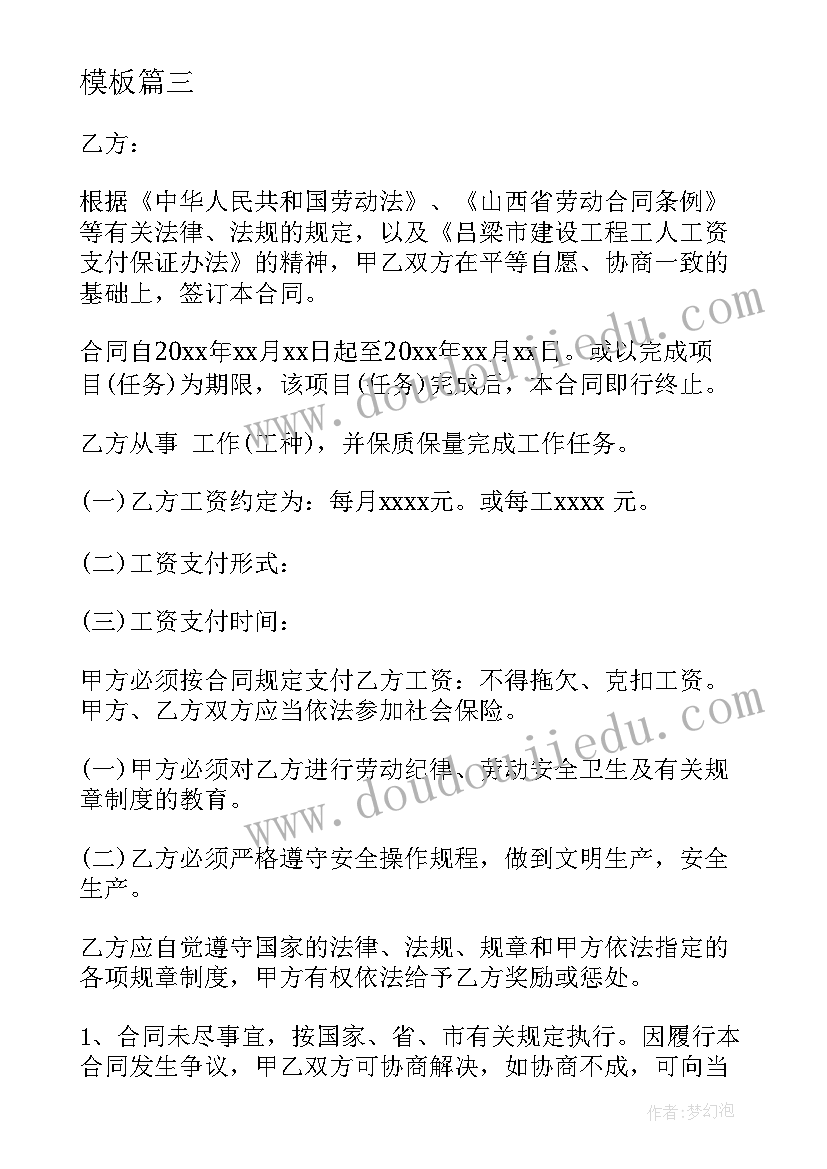 模板篇三

乙方：

根据《中华人民共和国劳动法》、《山西省劳动合同条例》等有关法律、法规的规定，以及《吕梁市建设工程工人工资支付保证办法》的精神，甲乙双方在平等自愿、协商一致的基础上，签订本合同。

合同自20xx年xx月xx日起至20xx年xx月xx日。或以完成项目(任务)为期限，该项目(任务)完成后，本合同即行终止。

乙方从事 工作(工种)，并保质保量完成工作任务。

(一)乙方工资约定为：每月xxxx元。或每工xxxx 元。

(二)工资支付形式：

(三)工资支付时间：

甲方必须按合同规定支付乙方工资：不得拖欠、克扣工资。甲方、乙方双方应当依法参加社会保险。

(一)甲方必须对乙方进行劳动纪律、劳动安全卫生及有关规章制度的教育。

(二)乙方必须严格遵守安全操作规程，做到文明生产，安全生产。

乙方应自觉遵守国家的法律、法规、规章和甲方依法指定的各项规章制度，甲方有权依法给予乙方奖励或惩处。

1、合同未尽事宜，按国家、省、市有关规定执行。因履行本合同发生争议，甲乙双方可协商解决，如协商不成，可向当

www.doudoujiedu.com

作者：梦幻泡